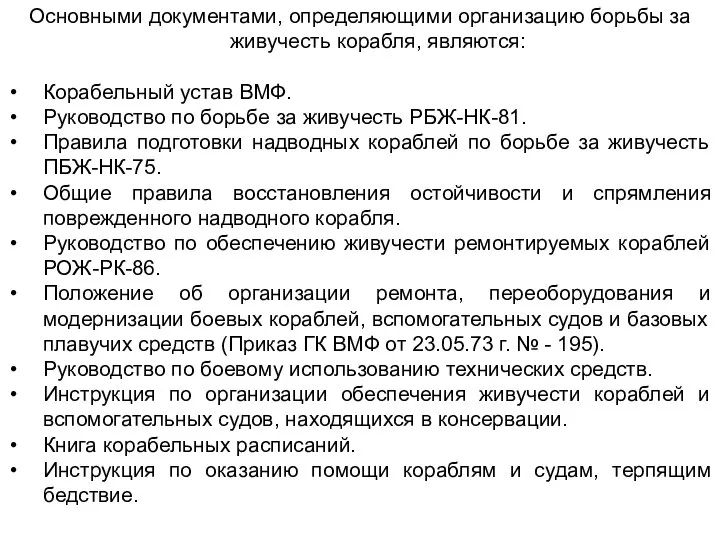 Основными документами, определяющими организацию борьбы за живучесть корабля, являются:

• Корабельный устав ВМФ.
• Руководство по борьбе за живучесть РБЖ-НК-81.
• Правила подготовки надводных кораблей по борьбе за живучесть ПБЖ-НК-75.
• Общие правила восстановления остойчивости и спрямления поврежденного надводного корабля.
• Руководство по обеспечению живучести ремонтируемых кораблей РОЖ-РК-86.
• Положение об организации ремонта, переоборудования и модернизации боевых кораблей, вспомогательных судов и базовых плавучих средств (Приказ ГК ВМФ от 23.05.73 г. № - 195).
• Руководство по боевому использованию технических средств.
• Инструкция по организации обеспечения живучести кораблей и вспомогательных судов, находящихся в консервации.
• Книга корабельных расписаний.
• Инструкция по оказанию помощи кораблям и судам, терпящим бедствие.